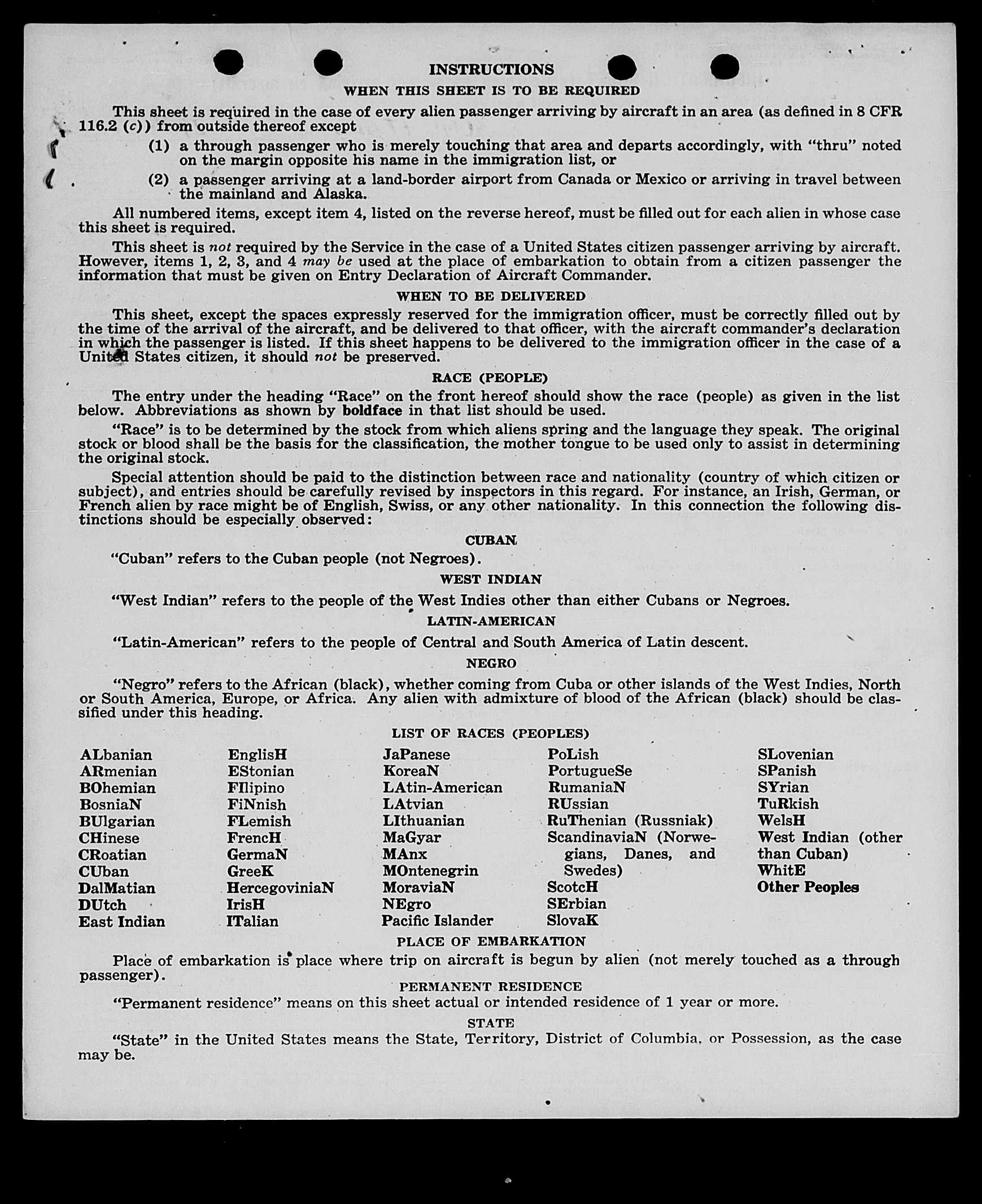 INSTRUCTIONS

WHEN THIS SHEET IS TO BE REQUIRED

This sheet is required in the case of every alien passenger arriving by aircraft in an area (as defined in 8 CFR 116.2 (c)) from outside thereof except

(1) a through passenger who is merely touching that area and departs accordingly, with "thru" noted on the margin opposite his name in the immigration list, or

(2) a passenger arriving at a land-border airport from Canada or Mexico or arriving in travel between the mainland and Alaska.

All numbered items, except item 4, listed on the reverse hereof, must be filled out for each alien in whose case this sheet is required.

This sheet is not required by the Service in the case of a United States citizen passenger arriving by aircraft. However, items 1, 2, 3, and 4 may be used at the place of embarkation to obtain from a citizen passenger the information that must be given on Entry Declaration of Aircraft Commander.

WHEN TO BE DELIVERED

This sheet, except the spaces expressly reserved for the immigration officer, must be correctly filled out by the time of the arrival of the aircraft, and be delivered to that officer, with the aircraft commander's declaration in which the passenger is listed. If this sheet happens to be delivered to the immigration officer in the case of a United States citizen, it should not be preserved.

RACE (PEOPLE)

The entry under the heading "Race" on the front hereof should show the race (people) as given in the list below. Abbreviations as shown by boldface in that list should be used.

"Race" is to be determined by the stock from which aliens spring and the language they speak. The original stock or blood shall be the basis for the classification, the mother tongue to be used only to assist in determining the original stock.

Special attention should be paid to the distinction between race and nationality (country of which citizen or subject), and entries should be carefully revised by inspectors in this regard. For instance, an Irish, German, or French alien by race might be of English, Swiss, or any other nationality. In this connection the following distinctions should be especially observed:

CUBAN

"Cuban" refers to the Cuban people (not Negroes).

WEST INDIAN

"West Indian" refers to the people of the West Indies other than either Cubans or Negroes.

LATIN-AMERICAN

"Latin-American" refers to the people of Central and South America of Latin descent.

NEGRO

"Negro" refers to the African (black), whether coming from Cuba or other islands of the West Indies, North or South America, Europe, or Africa. Any alien with admixture of blood of the African (black) should be classified under this heading.

LIST OF RACES (PEOPLES)

ALbanian
ARmenian
BOhemian
BosniaN
BUlgarian
CHinese
CRoatian
CUban
DalMatian
DUtch
East Indian

EnglisH
EStonian
FIlipino
FiNnish
FLemish
FrencH
GermaN
GreeK
HercegoviniaN
IrisH
ITalian

JaPanese
KoreaN
LAtin-American
LAtvian
LIthuanian
MaGyar
MAnx
MOntenegrin
MoraviaN
NEgro
Pacific Islander

PoLish
PortugueSe
RumaniaN
RUssian
RuThenian (Russniak)
ScandinaviaN (Norwegians, Danes, and Swedes)
ScotcH
SErbian
SlovaK

SLovenian
SPanish
SYrian
TuRkish
WelsH
West Indian (other than Cuban)
WhitE
Other Peoples

PLACE OF EMBARKATION

Place of embarkation is place where trip on aircraft is begun by alien (not merely touched as a through passenger).

PERMANENT RESIDENCE

"Permanent residence" means on this sheet actual or intended residence of 1 year or more.

STATE

"State" in the United States means the State, Territory, District of Columbia, or Possession, as the case may be.